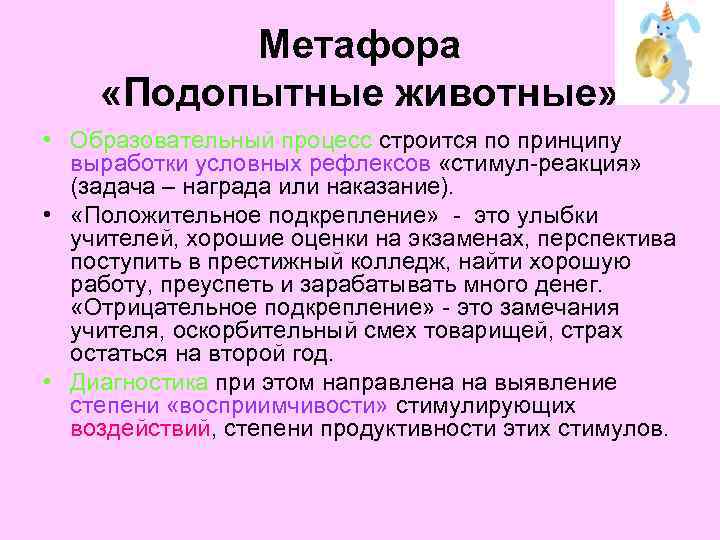 Метафора «Подопытные животные»

• Образовательный процесс строится по принципу выработки условных рефлексов «стимул-реакция» (задача – награда или наказание).

• «Положительное подкрепление» - это улыбки учителей, хорошие оценки на экзаменах, перспектива поступить в престижный колледж, найти хорошую работу, преуспеть и зарабатывать много денег. «Отрицательное подкрепление» - это замечания учителя, оскорбительный смех товарищей, страх остаться на второй год.

• Диагностика при этом направлена на выявление степени «восприимчивости» стимулирующих воздействий, степени продуктивности этих стимулов.